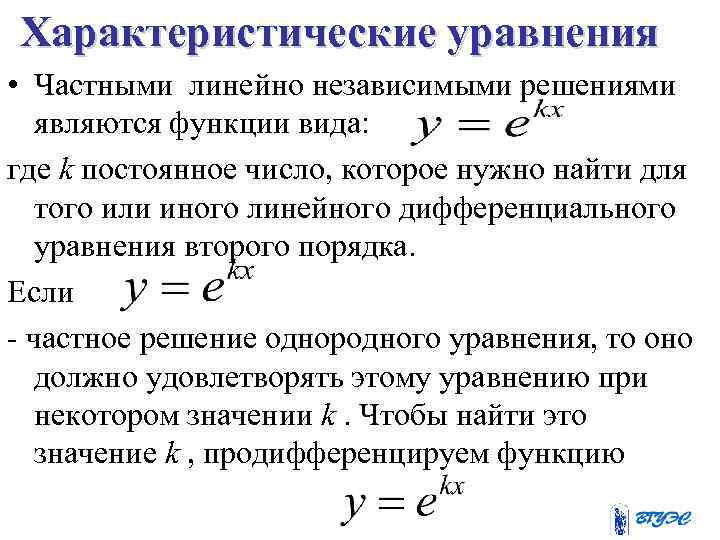 Характеристические уравнения

• Частными линейно независимыми решениями являются функции вида: $y = e^{kx}$

где $k$ постоянное число, которое нужно найти для того или иного линейного дифференциального уравнения второго порядка.

Если $y = e^{kx}$

- частное решение однородного уравнения, то оно должно удовлетворять этому уравнению при некотором значении $k$ . Чтобы найти это значение $k$ , продифференцируем функцию

$y = e^{kx}$

ВГУЭС